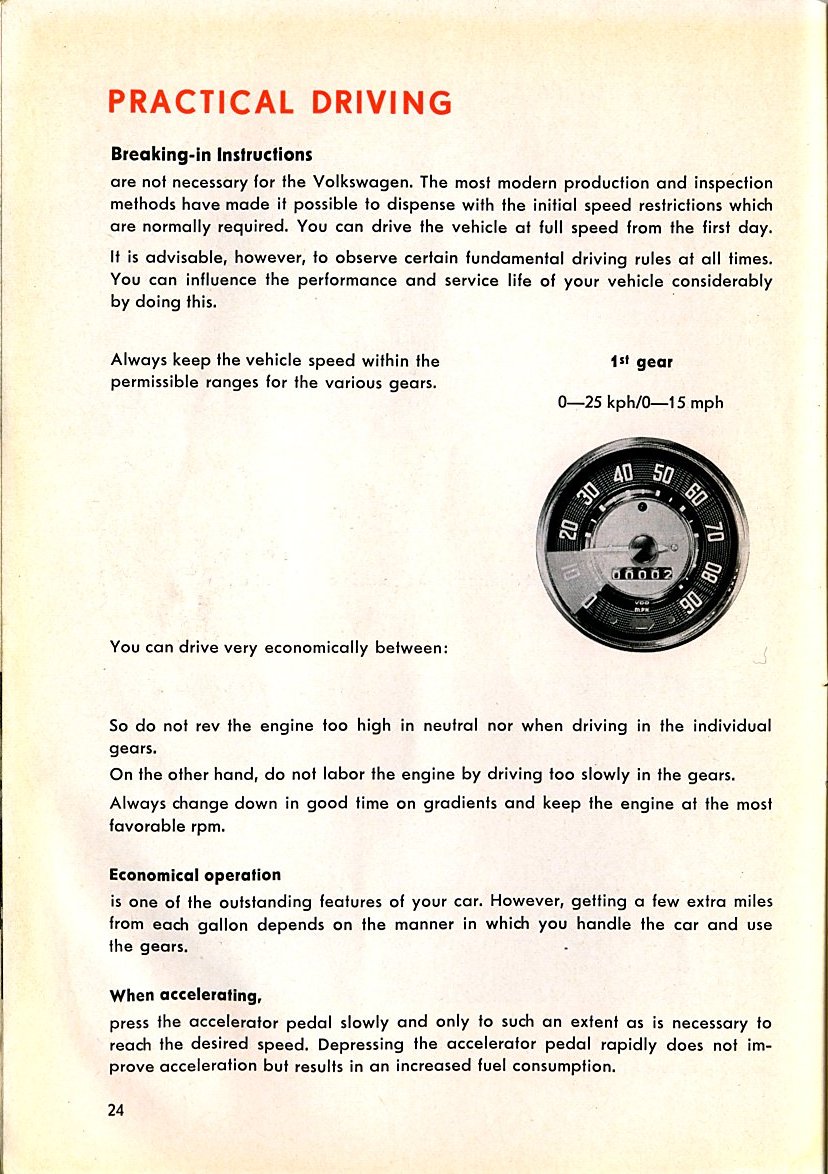 PRACTICAL DRIVING

Breaking-in Instructions

are not necessary for the Volkswagen. The most modern production and inspection methods have made it possible to dispense with the initial speed restrictions which are normally required. You can drive the vehicle at full speed from the first day.

It is advisable, however, to observe certain fundamental driving rules at all times. You can influence the performance and service life of your vehicle considerably by doing this.

Always keep the vehicle speed within the permissible ranges for the various gears.

1st gear

0—25 kph/0—15 mph

10 20 30 40 50 60 70 80 90

00002

VDO MPH

You can drive very economically between:

So do not rev the engine too high in neutral nor when driving in the individual gears.

On the other hand, do not labor the engine by driving too slowly in the gears.

Always change down in good time on gradients and keep the engine at the most favorable rpm.

Economical operation

is one of the outstanding features of your car. However, getting a few extra miles from each gallon depends on the manner in which you handle the car and use the gears.

When accelerating,

press the accelerator pedal slowly and only to such an extent as is necessary to reach the desired speed. Depressing the accelerator pedal rapidly does not improve acceleration but results in an increased fuel consumption.

24